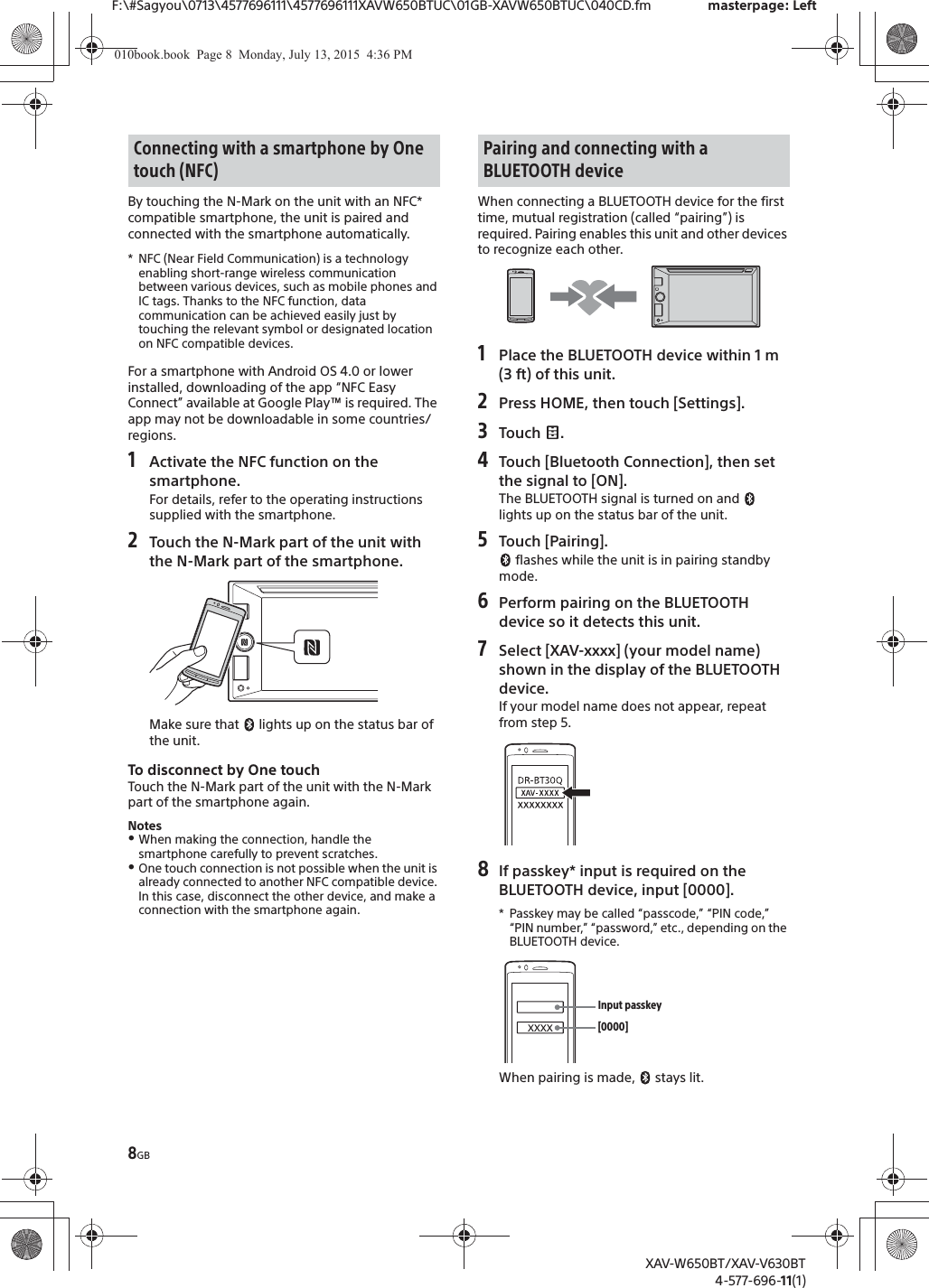 F:\#Sagyou\0713\4577696111\4577696111XAVW650BTUC\01GB-XAVW650BTUC\040CD.fm masterpage: Left

010book.book Page 8 Monday, July 13, 2015 4:36 PM

Connecting with a smartphone by One touch (NFC)

By touching the N-Mark on the unit with an NFC* compatible smartphone, the unit is paired and connected with the smartphone automatically.

* NFC (Near Field Communication) is a technology enabling short-range wireless communication between various devices, such as mobile phones and IC tags. Thanks to the NFC function, data communication can be achieved easily just by touching the relevant symbol or designated location on NFC compatible devices.

For a smartphone with Android OS 4.0 or lower installed, downloading of the app “NFC Easy Connect” available at Google Play™ is required. The app may not be downloadable in some countries/regions.

1 Activate the NFC function on the smartphone.
For details, refer to the operating instructions supplied with the smartphone.

2 Touch the N-Mark part of the unit with the N-Mark part of the smartphone.

Make sure that lights up on the status bar of the unit.

To disconnect by One touch
Touch the N-Mark part of the unit with the N-Mark part of the smartphone again.

Notes
• When making the connection, handle the smartphone carefully to prevent scratches.
• One touch connection is not possible when the unit is already connected to another NFC compatible device. In this case, disconnect the other device, and make a connection with the smartphone again.

Pairing and connecting with a BLUETOOTH device

When connecting a BLUETOOTH device for the first time, mutual registration (called “pairing”) is required. Pairing enables this unit and other devices to recognize each other.

1 Place the BLUETOOTH device within 1 m (3 ft) of this unit.

2 Press HOME, then touch [Settings].

3 Touch .

4 Touch [Bluetooth Connection], then set the signal to [ON].
The BLUETOOTH signal is turned on and lights up on the status bar of the unit.

5 Touch [Pairing].
flashes while the unit is in pairing standby mode.

6 Perform pairing on the BLUETOOTH device so it detects this unit.

7 Select [XAV-xxxx] (your model name) shown in the display of the BLUETOOTH device.
If your model name does not appear, repeat from step 5.

DR-BT30Q
XAV-XXXX
XXXXXXXX

8 If passkey* input is required on the BLUETOOTH device, input [0000].

* Passkey may be called “passcode,” “PIN code,” “PIN number,” “password,” etc., depending on the BLUETOOTH device.

XXXX
Input passkey
[0000]

When pairing is made, stays lit.

8GB

XAV-W650BT/XAV-V630BT
4-577-696-11(1)